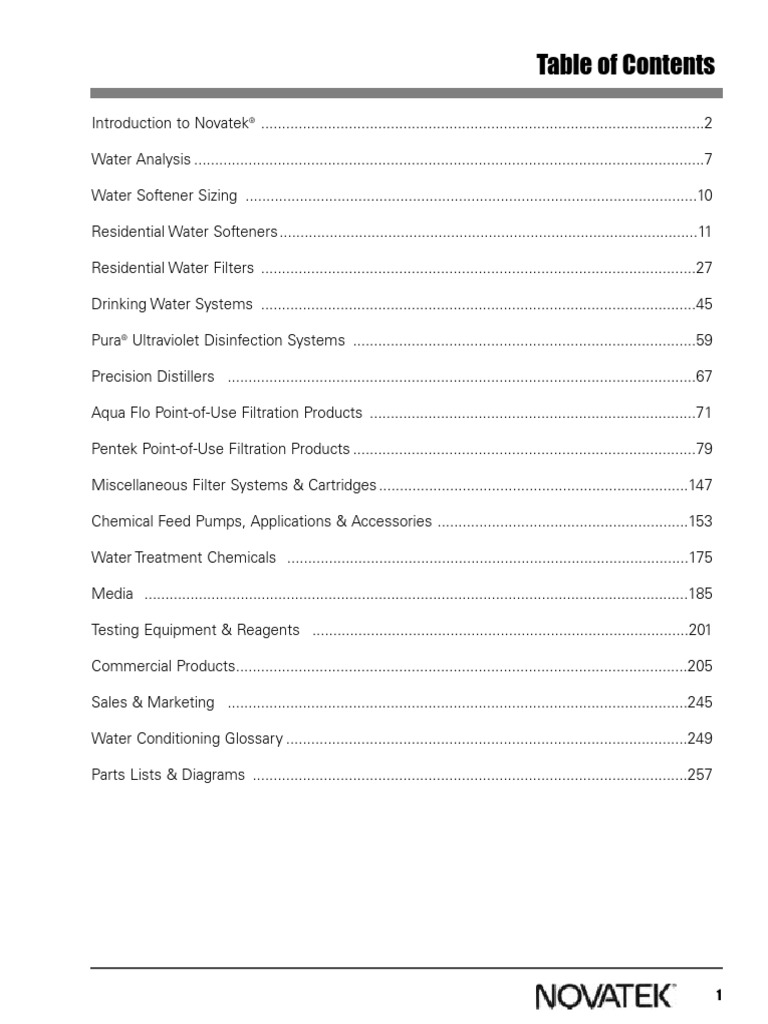 Table of Contents

Introduction to Novatek® ..........2

Water Analysis ..........7

Water Softener Sizing ..........10

Residential Water Softeners ..........11

Residential Water Filters ..........27

Drinking Water Systems ..........45

Pura® Ultraviolet Disinfection Systems ..........59

Precision Distillers ..........67

Aqua Flo Point-of-Use Filtration Products ..........71

Pentek Point-of-Use Filtration Products ..........79

Miscellaneous Filter Systems & Cartridges ..........147

Chemical Feed Pumps, Applications & Accessories ..........153

Water Treatment Chemicals ..........175

Media ..........185

Testing Equipment & Reagents ..........201

Commercial Products ..........205

Sales & Marketing ..........245

Water Conditioning Glossary ..........249

Parts Lists & Diagrams ..........257

NOVATEK 1